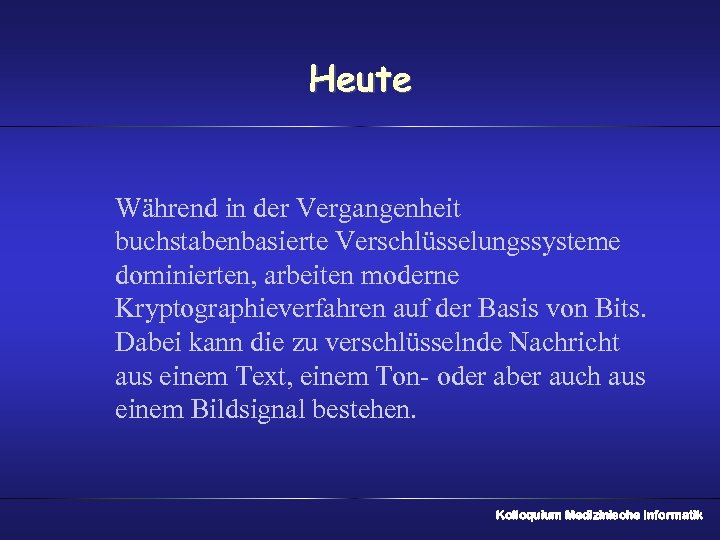 Heute

Während in der Vergangenheit buchstabenbasierte Verschlüsselungssysteme dominierten, arbeiten moderne Kryptographieverfahren auf der Basis von Bits. Dabei kann die zu verschlüsselnde Nachricht aus einem Text, einem Ton- oder aber auch aus einem Bildsignal bestehen.

Kolloquium Medizinische Informatik